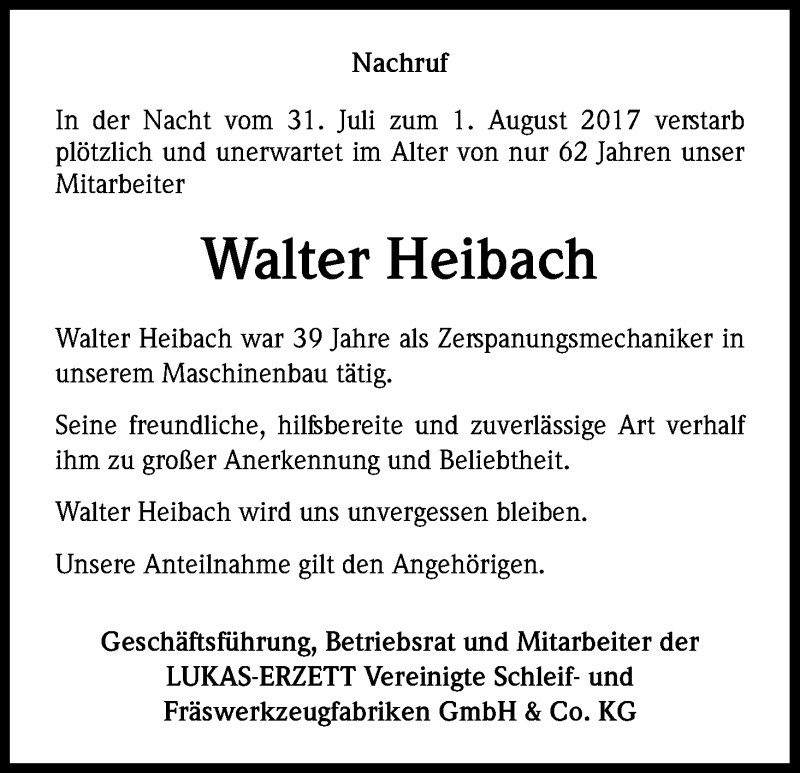 Nachruf

In der Nacht vom 31. Juli zum 1. August 2017 verstarb plötzlich und unerwartet im Alter von nur 62 Jahren unser Mitarbeiter

Walter Heibach

Walter Heibach war 39 Jahre als Zerspanungsmechaniker in unserem Maschinenbau tätig.

Seine freundliche, hilfsbereite und zuverlässige Art verhalf ihm zu großer Anerkennung und Beliebtheit.

Walter Heibach wird uns unvergessen bleiben.

Unsere Anteilnahme gilt den Angehörigen.

Geschäftsführung, Betriebsrat und Mitarbeiter der LUKAS-ERZETT Vereinigte Schleif- und Fräswerkzeugfabriken GmbH & Co. KG